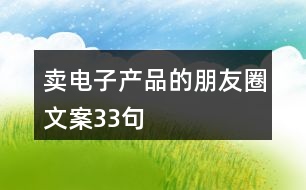 卖电子产品的朋友圈文案33句